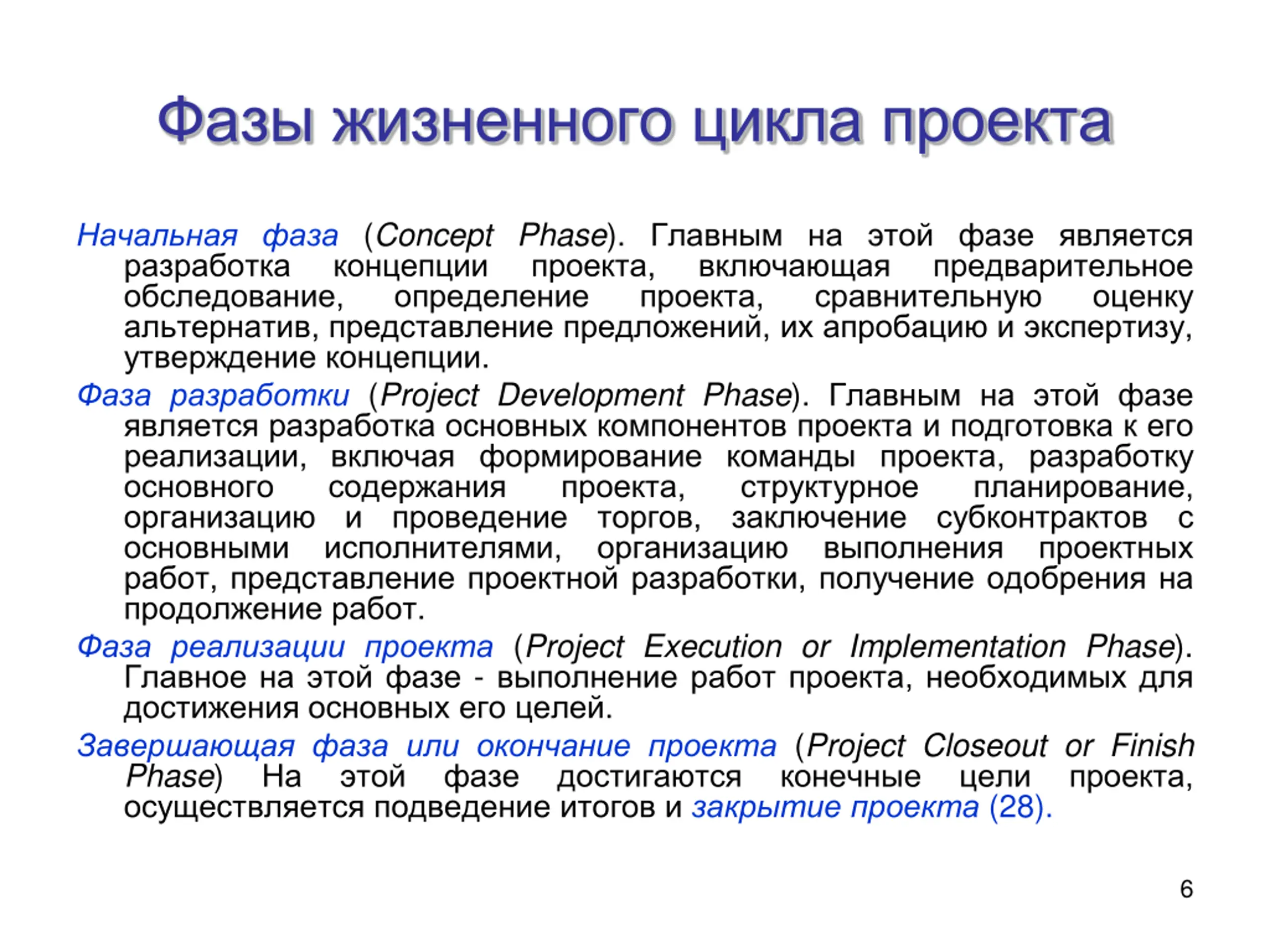 Фазы жизненного цикла проекта

Начальная фаза (Concept Phase). Главным на этой фазе является разработка концепции проекта, включающая предварительное обследование, определение проекта, сравнительную оценку альтернатив, представление предложений, их апробацию и экспертизу, утверждение концепции.

Фаза разработки (Project Development Phase). Главным на этой фазе является разработка основных компонентов проекта и подготовка к его реализации, включая формирование команды проекта, разработку основного содержания проекта, структурное планирование, организацию и проведение торгов, заключение субконтрактов с основными исполнителями, организацию выполнения проектных работ, представление проектной разработки, получение одобрения на продолжение работ.

Фаза реализации проекта (Project Execution or Implementation Phase). Главное на этой фазе - выполнение работ проекта, необходимых для достижения основных его целей.

Завершающая фаза или окончание проекта (Project Closeout or Finish Phase) На этой фазе достигаются конечные цели проекта, осуществляется подведение итогов и закрытие проекта (28).

6